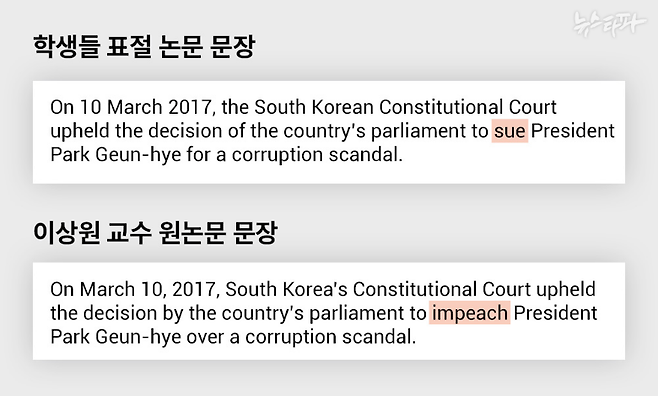 뉴스타파

학생들 표절 논문 문장

On 10 March 2017, the South Korean Constitutional Court upheld the decision of the country's parliament to sue President Park Geun-hye for a corruption scandal.

이상원 교수 원논문 문장

On March 10, 2017, South Korea's Constitutional Court upheld the decision by the country's parliament to impeach President Park Geun-hye over a corruption scandal.